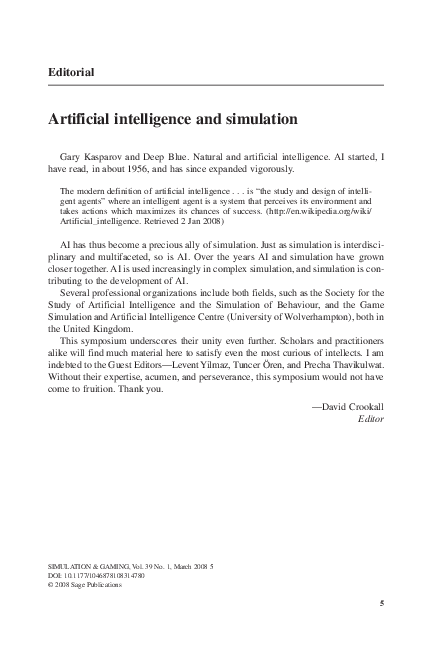 Editorial

Artificial intelligence and simulation

Gary Kasparov and Deep Blue. Natural and artificial intelligence. AI started, I have read, in about 1956, and has since expanded vigorously.

The modern definition of artificial intelligence . . . is "the study and design of intelligent agents" where an intelligent agent is a system that perceives its environment and takes actions which maximizes its chances of success. (http://en.wikipedia.org/wiki/Artificial_intelligence. Retrieved 2 Jan 2008)

AI has thus become a precious ally of simulation. Just as simulation is interdisciplinary and multifaceted, so is AI. Over the years AI and simulation have grown closer together. AI is used increasingly in complex simulation, and simulation is contributing to the development of AI.

Several professional organizations include both fields, such as the Society for the Study of Artificial Intelligence and the Simulation of Behaviour, and the Game Simulation and Artificial Intelligence Centre (University of Wolverhampton), both in the United Kingdom.

This symposium underscores their unity even further. Scholars and practitioners alike will find much material here to satisfy even the most curious of intellects. I am indebted to the Guest Editors—Levent Yilmaz, Tuncer Ören, and Precha Thavikulwat. Without their expertise, acumen, and perseverance, this symposium would not have come to fruition. Thank you.

—David Crookall
Editor

SIMULATION & GAMING, Vol. 39 No. 1, March 2008 5
DOI: 10.1177/1046878108314780
© 2008 Sage Publications

5